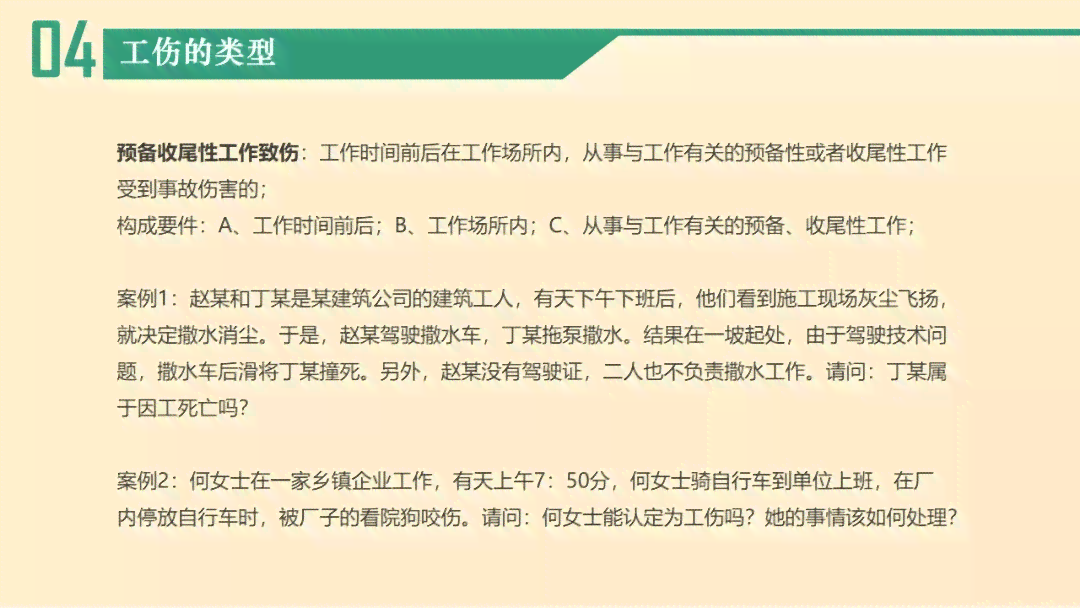 04 工伤的类型

预备收尾性工作致伤：工作时间前后在工作场所内，从事与工作有关的预备性或者收尾性工作受到事故伤害的；
构成要件：A、工作时间前后；B、工作场所内；C、从事与工作有关的预备、收尾性工作；

案例1：赵某和丁某是某建筑公司的建筑工人，有天下午下班后，他们看到施工现场灰尘飞扬，就决定撒水消尘。于是，赵某驾驶撒水车，丁某拖泵撒水。结果在一坡起处，由于驾驶技术问题，撒水车后滑将丁某撞死。另外，赵某没有驾驶证，二人也不负责撒水工作。请问：丁某属于因工死亡吗？

案例2：何女士在一家乡镇企业工作，有天上午7：50分，何女士骑自行车到单位上班，在厂内停放自行车时，被厂子的看院狗咬伤。请问：何女士能认定为工伤吗？她的事情该如何处理？